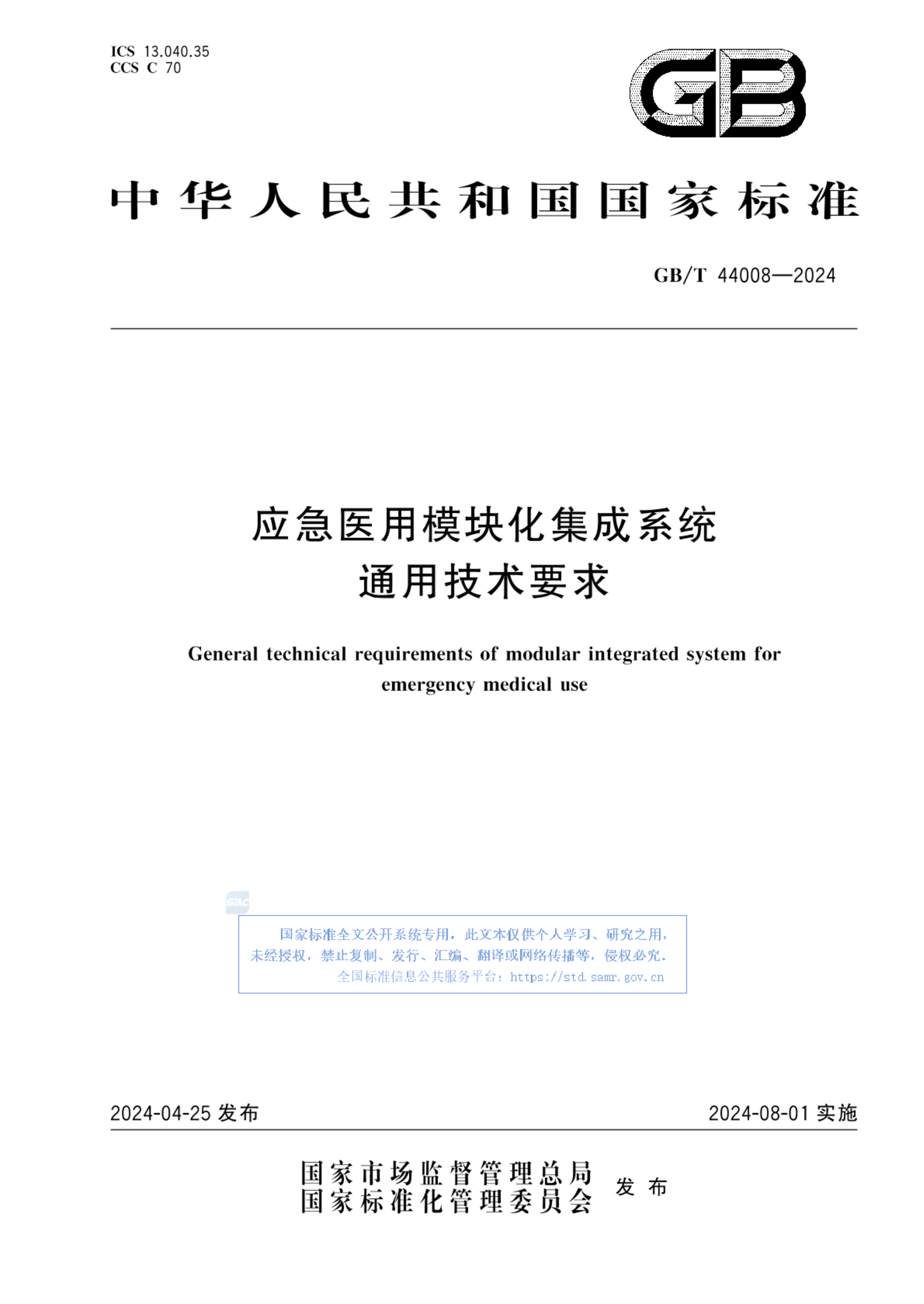 ICS 13.040.35
CCS C 70

GB

中华人民共和国国家标准

GB/T 44008—2024

应急医用模块化集成系统
通用技术要求

General technical requirements of modular integrated system for emergency medical use

SAC

国家标准全文公开系统专用，此文本仅供个人学习、研究之用，未经授权，禁止复制、发行、汇编、翻译或网络传播等，侵权必究。
全国标准信息公共服务平台：https://std.samr.gov.cn

2024-04-25 发布

2024-08-01 实施

国家市场监督管理总局
国家标准化管理委员会
发布